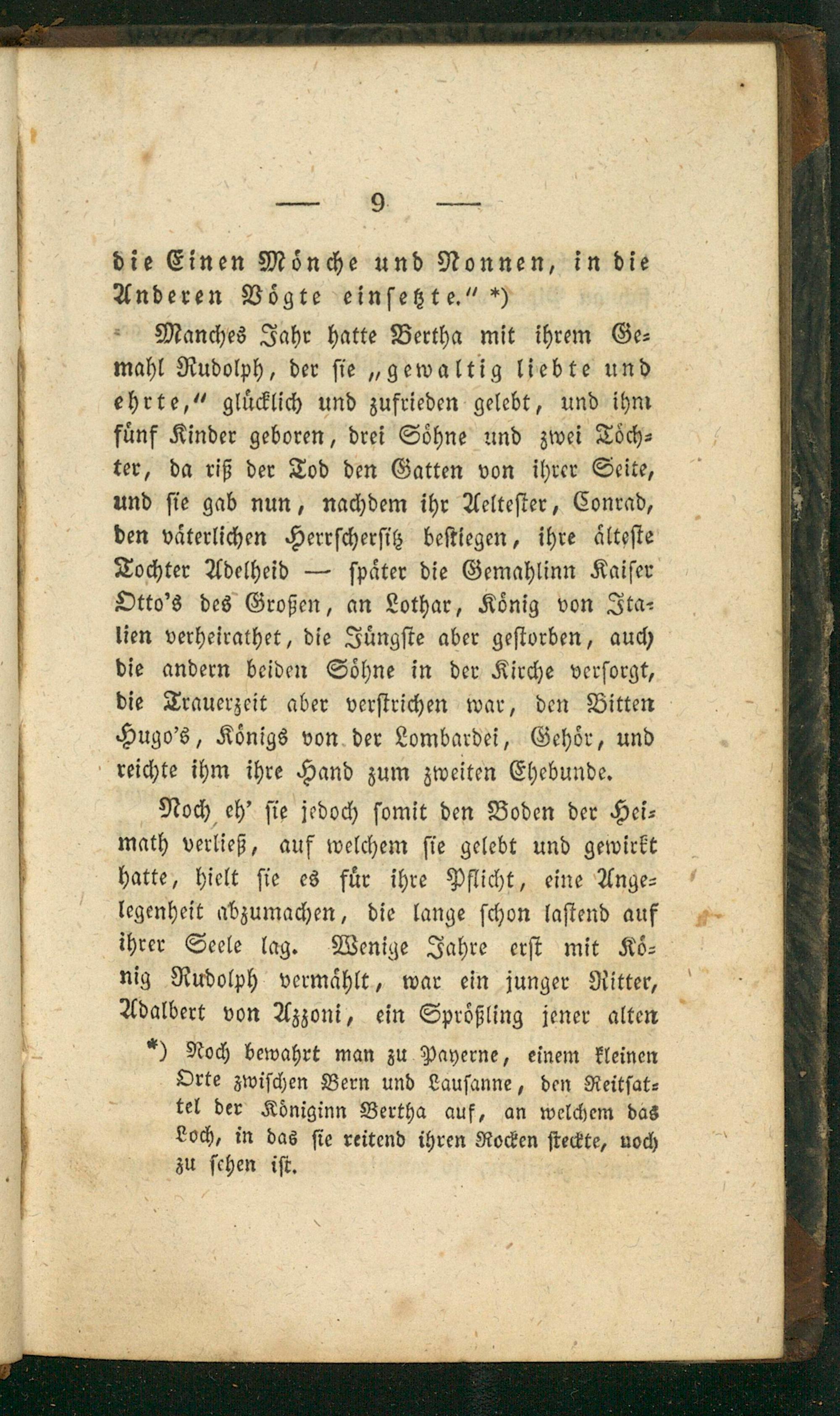 — 9 —

die Einen Mönche und Nonnen, in die Anderen Vögte einsetzte." *)

Manches Jahr hatte Bertha mit ihrem Gemahl Rudolph, der sie „gewaltig liebte und ehrte," glücklich und zufrieden gelebt, und ihm fünf Kinder geboren, drei Söhne und zwei Töchter, da riß der Tod den Gatten von ihrer Seite, und sie gab nun, nachdem ihr Aeltester, Conrad, den väterlichen Herrschersitz bestiegen, ihre älteste Tochter Adelheid — später die Gemahlinn Kaiser Otto's des Großen, an Lothar, König von Italien verheirathet, die Jüngste aber gestorben, auch die andern beiden Söhne in der Kirche versorgt, die Trauerzeit aber verstrichen war, den Bitten Hugo's, Königs von der Lombardei, Gehör, und reichte ihm ihre Hand zum zweiten Ehebunde.

Noch eh' sie jedoch somit den Boden der Heimath verließ, auf welchem sie gelebt und gewirkt hatte, hielt sie es für ihre Pflicht, eine Angelegenheit abzumachen, die lange schon lastend auf ihrer Seele lag. Wenige Jahre erst mit König Rudolph vermählt, war ein junger Ritter, Adalbert von Azzoni, ein Sprößling jener alten

*) Noch bewahrt man zu Payerne, einem kleinen Orte zwischen Bern und Lausanne, den Reitsattel der Königinn Bertha auf, an welchem das Loch, in das sie reitend ihren Rocken steckte, noch zu sehen ist.